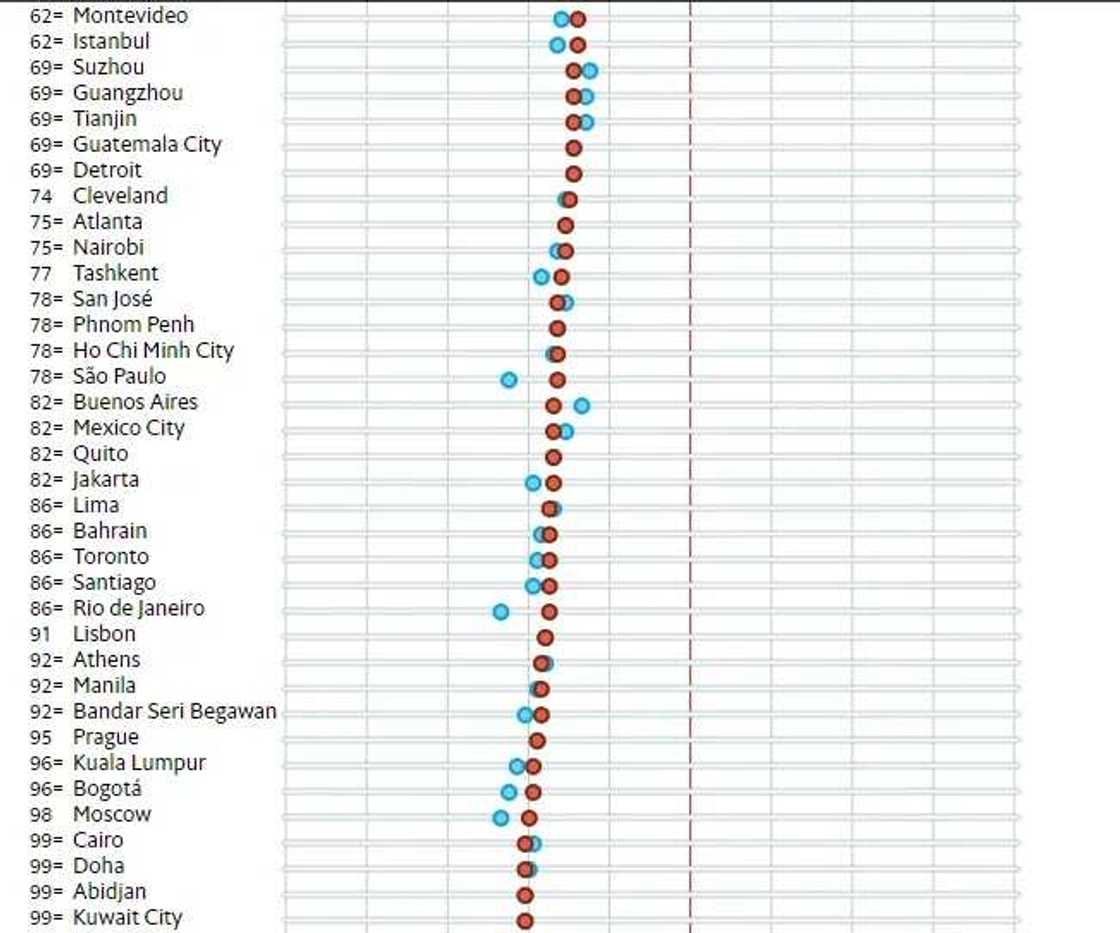 62= Montevideo
62= Istanbul
69= Suzhou
69= Guangzhou
69= Tianjin
69= Guatemala City
69= Detroit
74 Cleveland
75= Atlanta
75= Nairobi
77 Tashkent
78= San José
78= Phnom Penh
78= Ho Chi Minh City
78= São Paulo
82= Buenos Aires
82= Mexico City
82= Quito
82= Jakarta
86= Lima
86= Bahrain
86= Toronto
86= Santiago
86= Rio de Janeiro
91 Lisbon
92= Athens
92= Manila
92= Bandar Seri Begawan
95 Prague
96= Kuala Lumpur
96= Bogotá
98 Moscow
99= Cairo
99= Doha
99= Abidjan
99= Kuwait City